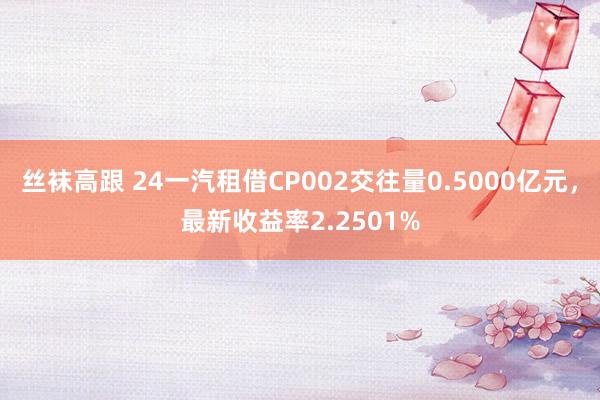 丝袜高跟 24一汽租借CP002交往量0.5000亿元，最新收益率2.2501%